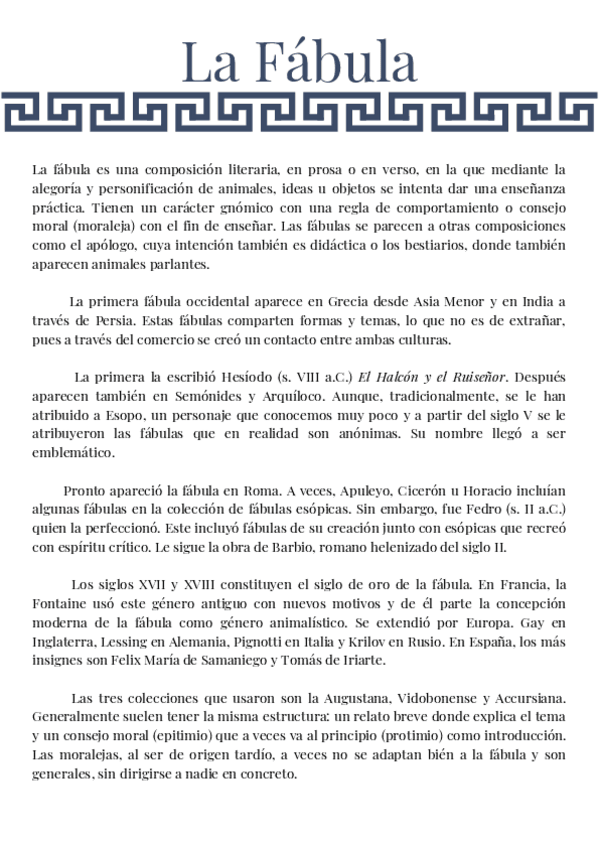 La Fábula

La fábula es una composición literaria, en prosa o en verso, en la que mediante la alegoría y personificación de animales, ideas u objetos se intenta dar una enseñanza práctica. Tienen un carácter gnómico con una regla de comportamiento o consejo moral (moraleja) con el fin de enseñar. Las fábulas se parecen a otras composiciones como el apólogo, cuya intención también es didáctica o los bestiarios, donde también aparecen animales parlantes.

La primera fábula occidental aparece en Grecia desde Asia Menor y en India a través de Persia. Estas fábulas comparten formas y temas, lo que no es de extrañar, pues a través del comercio se creó un contacto entre ambas culturas.

La primera la escribió Hesíodo (s. VIII a.C.) El Halcón y el Ruiseñor. Después aparecen también en Semónides y Arquíloco. Aunque, tradicionalmente, se le han atribuido a Esopo, un personaje que conocemos muy poco y a partir del siglo V se le atribuyeron las fábulas que en realidad son anónimas. Su nombre llegó a ser emblemático.

Pronto apareció la fábula en Roma. A veces, Apuleyo, Cicerón u Horacio incluían algunas fábulas en la colección de fábulas esópicas. Sin embargo, fue Fedro (s. II a.C.) quien la perfeccionó. Este incluyó fábulas de su creación junto con esópicas que recreó con espíritu crítico. Le sigue la obra de Barbio, romano helenizado del siglo II.

Los siglos XVII y XVIII constituyen el siglo de oro de la fábula. En Francia, la Fontaine usó este género antiguo con nuevos motivos y de él parte la concepción moderna de la fábula como género animalístico. Se extendió por Europa. Gay en Inglaterra, Lessing en Alemania, Pignotti en Italia y Krilov en Rusio. En España, los más insignes son Felix María de Samaniego y Tomás de Iriarte.

Las tres colecciones que usaron son la Augustana, Vidobonense y Accursiana. Generalmente suelen tener la misma estructura: un relato breve donde explica el tema y un consejo moral (epitimio) que a veces va al principio (protimio) como introducción. Las moralejas, al ser de origen tardío, a veces no se adaptan bién a la fábula y son generales, sin dirigirse a nadie en concreto.